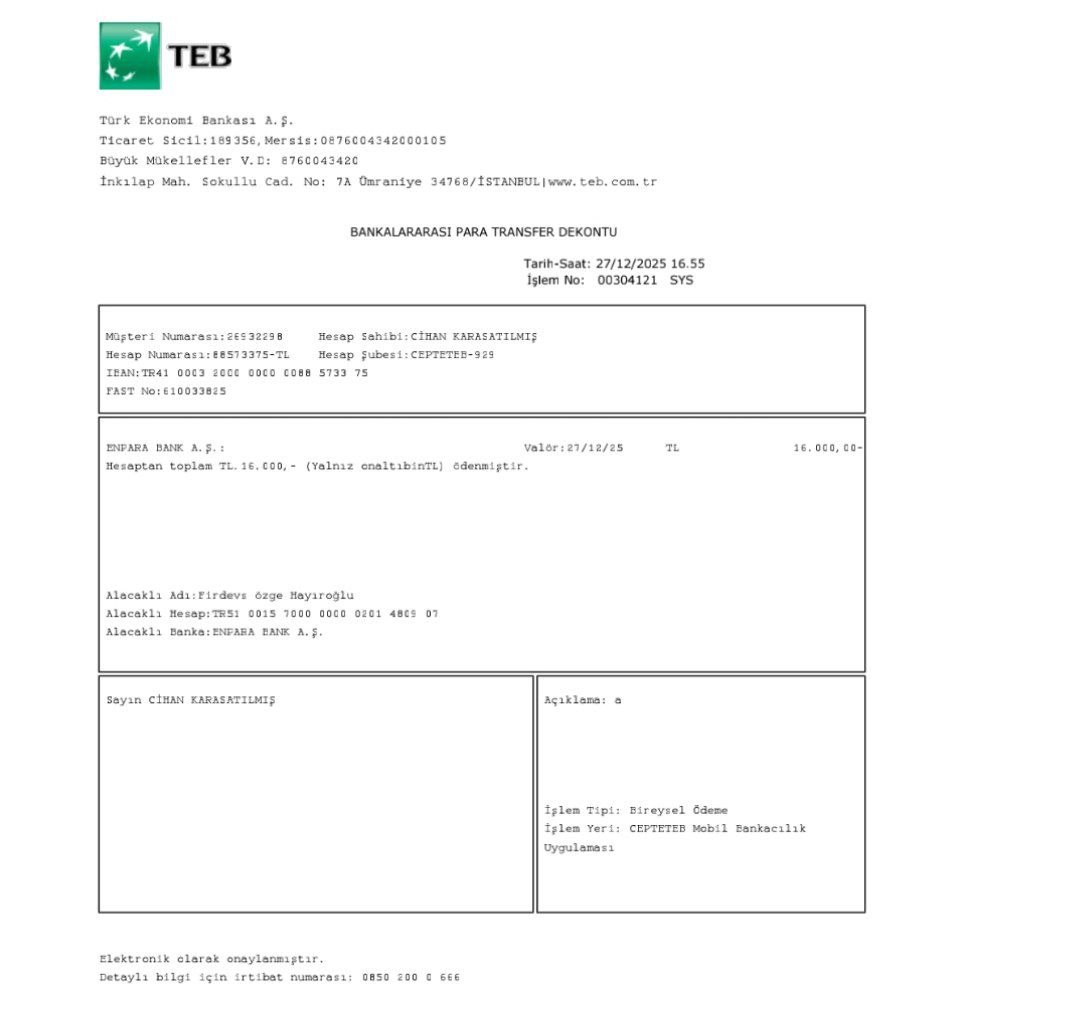 TEB

Türk Ekonomi Bankası A.Ş.
Ticaret Sicil:189356,Mersis:0876004342000105
Büyük Mükellefler V.D: 8760043420
İnkılap Mah. Sokullu Cad. No: 7A Ümraniye 34768/İSTANBUL|www.teb.com.tr

BANKALARARASI PARA TRANSFER DEKONTU

Tarih-Saat: 27/12/2025 16.55
İşlem No: 00304121 SYS

Müşteri Numarası:26532298 Hesap Sahibi:CİHAN KARASATILMIŞ
Hesap Numarası:88573375-TL Hesap Şubesi:CEPTETEB-929
IBAN:TR41 0003 2000 0000 0088 5733 75
FAST No:610033825

ENPARA BANK A.Ş.: Valör:27/12/25 TL 16.000,00-
Hesaptan toplam TL.16.000,- (Yalnız onaltıbinTL) ödenmiştir.

Alacaklı Adı:Firdevs özge Hayıroğlu
Alacaklı Hesap:TR51 0015 7000 0000 0201 4809 07
Alacaklı Banka:ENPARA BANK A.Ş.

Sayın CİHAN KARASATILMIŞ

Açıklama: a

İşlem Tipi: Bireysel Ödeme
İşlem Yeri: CEPTETEB Mobil Bankacılık Uygulaması

Elektronik olarak onaylanmıştır.
Detaylı bilgi için irtibat numarası: 0850 200 0 666